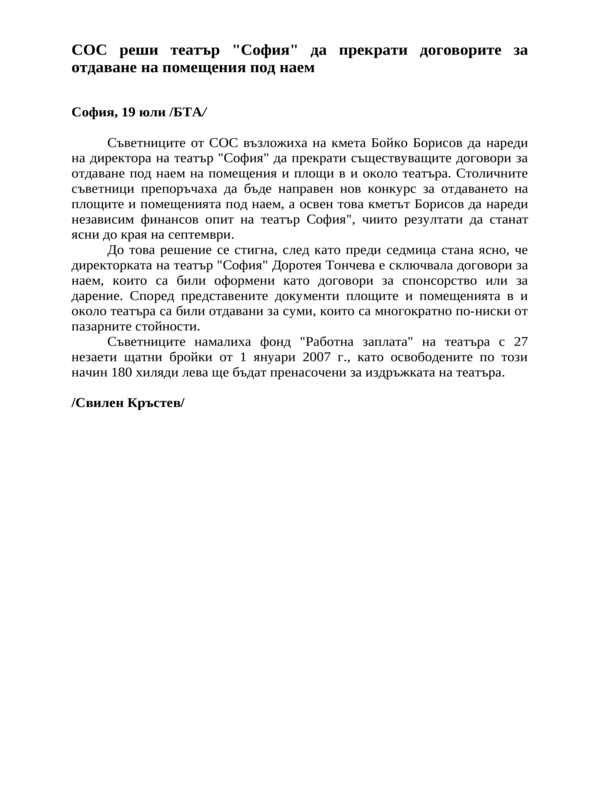 СОС реши театър "София" да прекрати договорите за отдаване на помещения под наем

София, 19 юли /БТА/

Съветниците от СОС възложиха на кмета Бойко Борисов да нареди на директора на театър "София" да прекрати съществуващите договори за отдаване под наем на помещения и площи в и около театъра. Столичните съветници препоръчаха да бъде направен нов конкурс за отдаването на площите и помещенията под наем, а освен това кметът Борисов да нареди независим финансов опит на театър София", чиито резултати да станат ясни до края на септември.

До това решение се стигна, след като преди седмица стана ясно, че директорката на театър "София" Доротея Тончева е сключвала договори за наем, които са били оформени като договори за спонсорство или за дарение. Според представените документи площите и помещенията в и около театъра са били отдавани за суми, които са многократно по-ниски от пазарните стойности.

Съветниците намалиха фонд "Работна заплата" на театъра с 27 незаети щатни бройки от 1 януари 2007 г., като освободените по този начин 180 хиляди лева ще бъдат пренасочени за издръжката на театъра.

/Свилен Кръстев/